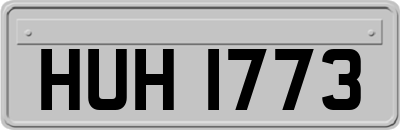 HUH 1773